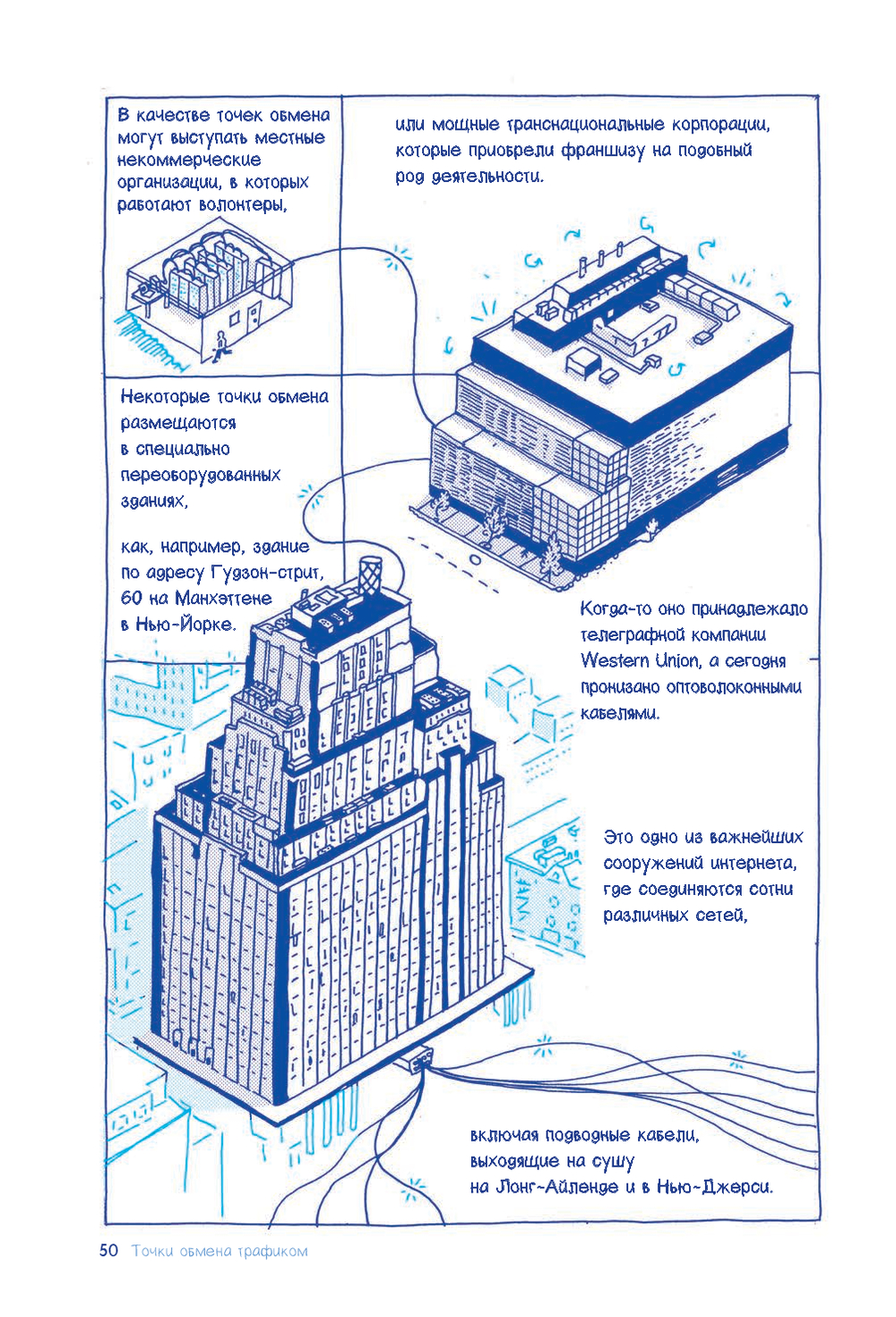 В качестве точек обмена могут выступать местные некоммерческие организации, в которых работают волонтеры,

или мощные транснациональные корпорации, которые приобрели франшизу на подобный род деятельности.

Некоторые точки обмена размещаются в специально переоборудованных зданиях,

как, например, здание по адресу Гудзон-стрит, 60 на Манхэттене в Нью-Йорке.

Когда-то оно принадлежало телеграфной компании Western Union, а сегодня пронизано оптоволоконными кабелями.

Это одно из важнейших сооружений интернета, где соединяются сотни различных сетей,

включая подводные кабели, выходящие на сушу на Лонг-Айленде и в Нью-Джерси.

50 Точки обмена трафиком